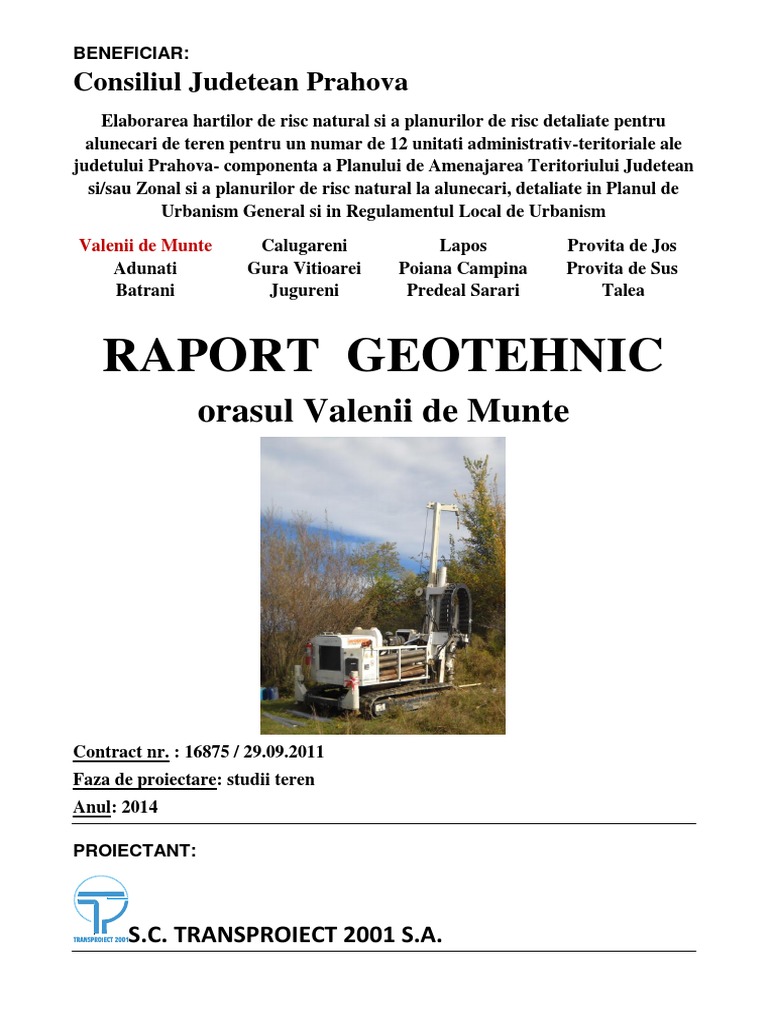 BENEFICIAR:
Consiliul Judetean Prahova

Elaborarea hartilor de risc natural si a planurilor de risc detaliate pentru alunecari de teren pentru un numar de 12 unitati administrativ-teritoriale ale judetului Prahova- componenta a Planului de Amenajarea Teritoriului Judetean si/sau Zonal si a planurilor de risc natural la alunecari, detaliate in Planul de Urbanism General si in Regulamentul Local de Urbanism

| Valenii de Munte | Calugareni | Lapos | Provita de Jos |
|---|---|---|---|
| Adunati | Gura Vitioarei | Poiana Campina | Provita de Sus |
| Batrani | Jugureni | Predeal Sarari | Talea |

RAPORT GEOTEHNIC
orasul Valenii de Munte

Contract nr. : 16875 / 29.09.2011
Faza de proiectare: studii teren
Anul: 2014

PROIECTANT:

TRANSPROIECT 2001
S.C. TRANSPROIECT 2001 S.A.